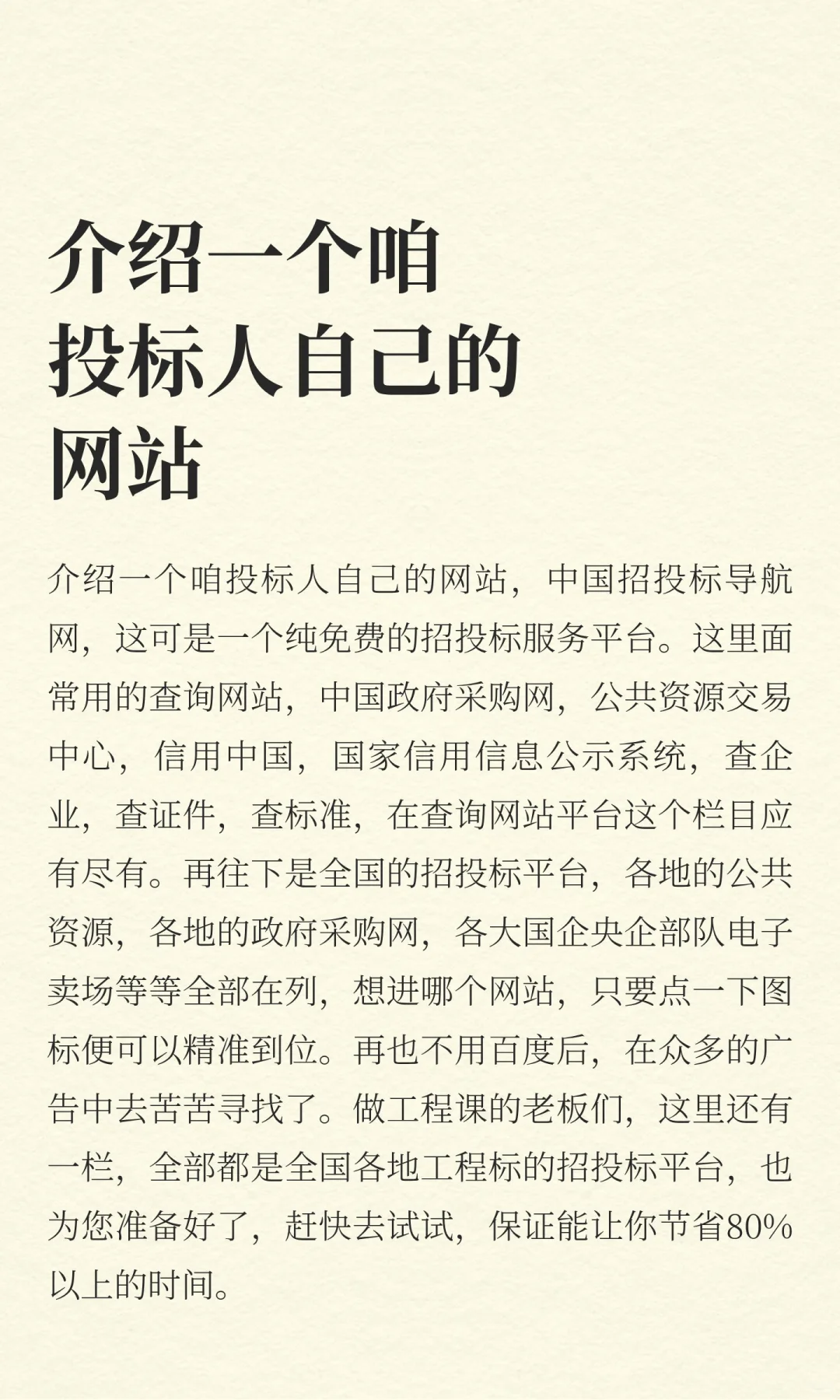 介绍一个咱投标人自己的网站

介绍一个咱投标人自己的网站，中国招投标导航网，这可是一个纯免费的招投标服务平台。这里面常用的查询网站，中国政府采购网，公共资源交易中心，信用中国，国家信用信息公示系统，查企业，查证件，查标准，在查询网站平台这个栏目应有尽有。再往下是全国的招投标平台，各地的公共资源，各地的政府采购网，各大国企央企部队电子卖场等等全部在列，想进哪个网站，只要点一下图标便可以精准到位。再也不用百度后，在众多的广告中去苦苦寻找了。做工程课的老板们，这里还有一栏，全部都是全国各地工程标的招投标平台，也为您准备好了，赶快去试试，保证能让你节省80%以上的时间。